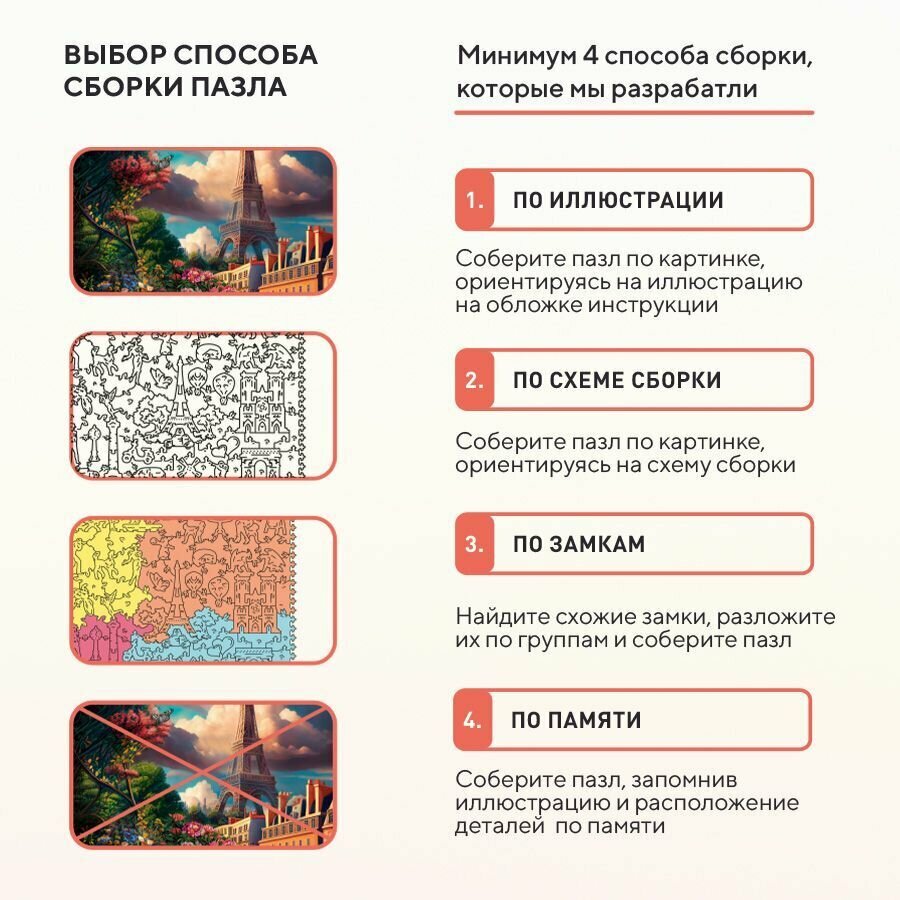 ВЫБОР СПОСОБА
СБОРКИ ПАЗЛА

Минимум 4 способа сборки, которые мы разрабатли

1. ПО ИЛЛЮСТРАЦИИ

Соберите пазл по картинке, ориентируясь на иллюстрацию на обложке инструкции

2. ПО СХЕМЕ СБОРКИ

Соберите пазл по картинке, ориентируясь на схему сборки

3. ПО ЗАМКАМ

Найдите схожие замки, разложите их по группам и соберите пазл

4. ПО ПАМЯТИ

Соберите пазл, запомнив иллюстрацию и расположение деталей по памяти